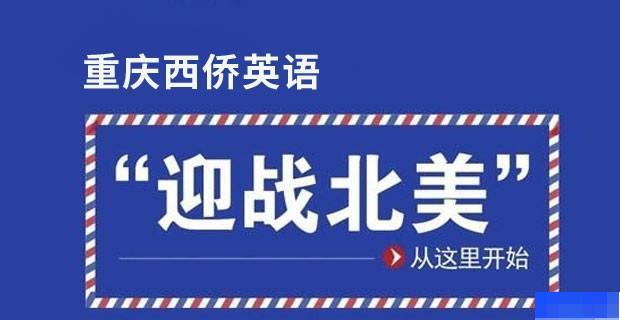 重庆西侨英语

“迎战北美”

从这里开始